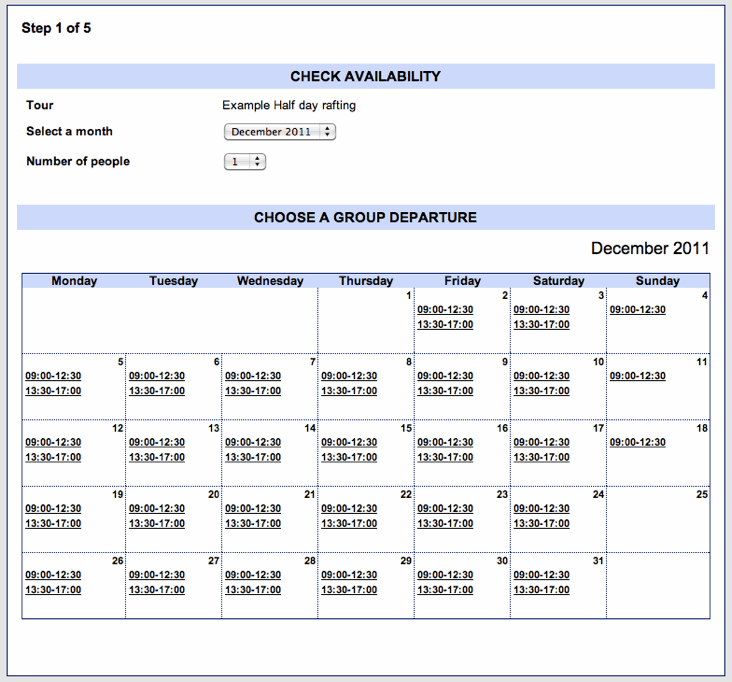 Step 1 of 5

CHECK AVAILABILITY

Tour Example Half day rafting

Select a month December 2011

Number of people 1

CHOOSE A GROUP DEPARTURE

December 2011

| Monday | Tuesday | Wednesday | Thursday | Friday | Saturday | Sunday |
|---|---|---|---|---|---|---|
| | | | 1 | 2 09:00-12:30 13:30-17:00 | 3 09:00-12:30 13:30-17:00 | 4 09:00-12:30 |
| 5 09:00-12:30 13:30-17:00 | 6 09:00-12:30 13:30-17:00 | 7 09:00-12:30 13:30-17:00 | 8 09:00-12:30 13:30-17:00 | 9 09:00-12:30 13:30-17:00 | 10 09:00-12:30 13:30-17:00 | 11 09:00-12:30 |
| 12 09:00-12:30 13:30-17:00 | 13 09:00-12:30 13:30-17:00 | 14 09:00-12:30 13:30-17:00 | 15 09:00-12:30 13:30-17:00 | 16 09:00-12:30 13:30-17:00 | 17 09:00-12:30 13:30-17:00 | 18 09:00-12:30 |
| 19 09:00-12:30 13:30-17:00 | 20 09:00-12:30 13:30-17:00 | 21 09:00-12:30 13:30-17:00 | 22 09:00-12:30 13:30-17:00 | 23 09:00-12:30 13:30-17:00 | 24 09:00-12:30 13:30-17:00 | 25 |
| 26 09:00-12:30 13:30-17:00 | 27 09:00-12:30 13:30-17:00 | 28 09:00-12:30 13:30-17:00 | 29 09:00-12:30 13:30-17:00 | 30 09:00-12:30 13:30-17:00 | 31 09:00-12:30 13:30-17:00 | |